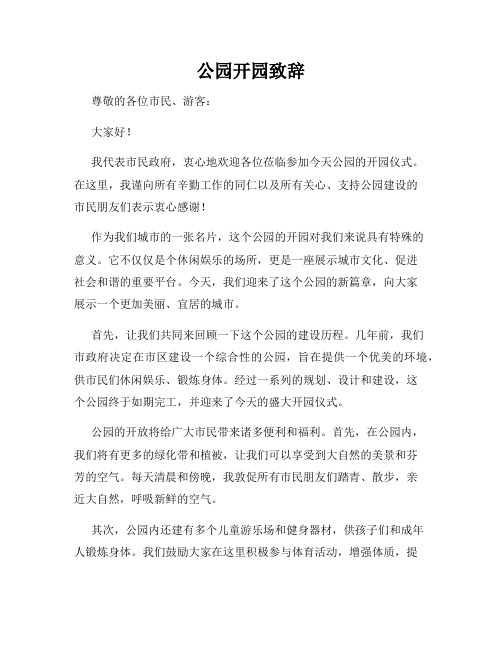 公园开园致辞

尊敬的各位市民、游客：

大家好！

我代表市民政府，衷心地欢迎各位莅临参加今天公园的开园仪式。在这里，我谨向所有辛勤工作的同仁以及所有关心、支持公园建设的市民朋友们表示衷心感谢！

作为我们城市的一张名片，这个公园的开园对我们来说具有特殊的意义。它不仅仅是个休闲娱乐的场所，更是一座展示城市文化、促进社会和谐的重要平台。今天，我们迎来了这个公园的新篇章，向大家展示一个更加美丽、宜居的城市。

首先，让我们共同来回顾一下这个公园的建设历程。几年前，我们市政府决定在市区建设一个综合性的公园，旨在提供一个优美的环境，供市民们休闲娱乐、锻炼身体。经过一系列的规划、设计和建设，这个公园终于如期完工，并迎来了今天的盛大开园仪式。

公园的开放将给广大市民带来诸多便利和福利。首先，在公园内，我们将有更多的绿化带和植被，让我们可以享受到大自然的美景和芬芳的空气。每天清晨和傍晚，我敦促所有市民朋友们踏青、散步，亲近大自然，呼吸新鲜的空气。

其次，公园内还建有多个儿童游乐场和健身器材，供孩子们和成年人锻炼身体。我们鼓励大家在这里积极参与体育活动，增强体质，提